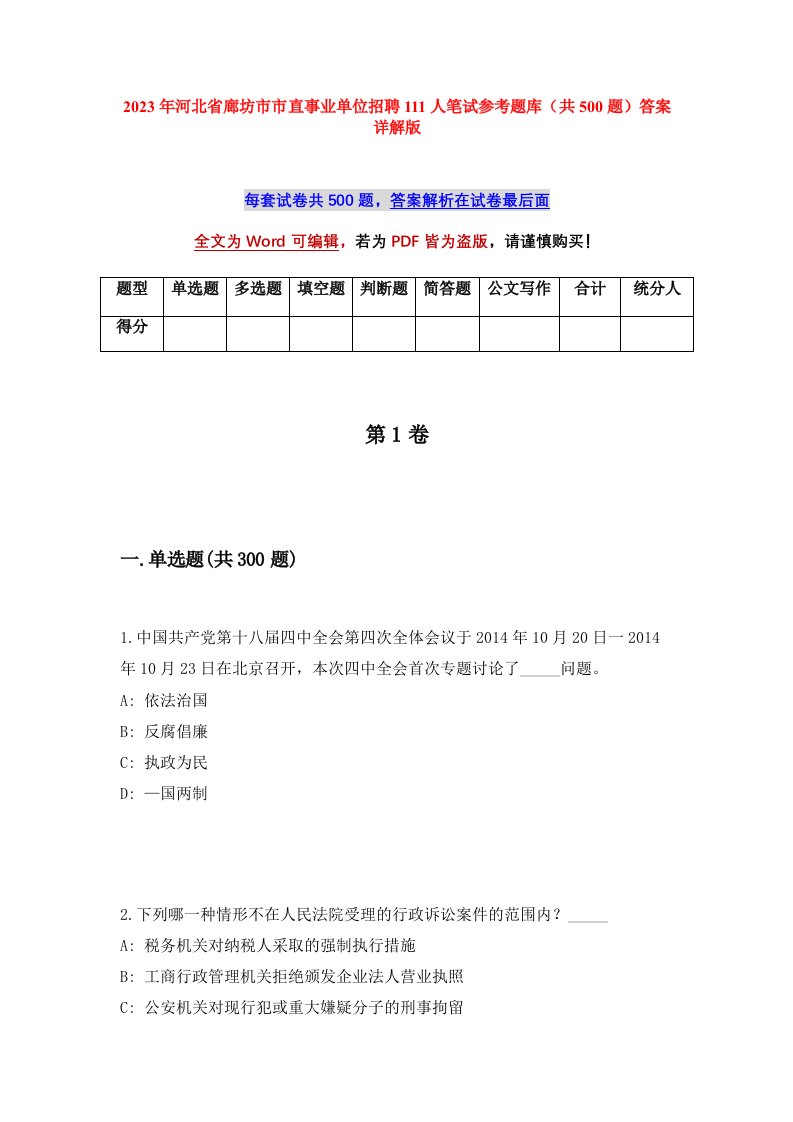 2023年河北省廊坊市市直事业单位招聘111人笔试参考题库（共500题）答案详解版

每套试卷共500题，答案解析在试卷最后面

全文为Word可编辑，若为PDF皆为盗版，请谨慎购买！

| 题型 | 单选题 | 多选题 | 填空题 | 判断题 | 简答题 | 公文写作 | 合计 | 统分人 |
|---|---|---|---|---|---|---|---|---|
| 得分 | | | | | | | | |

第1卷

一.单选题(共300题)

1.中国共产党第十八届四中全会第四次全体会议于2014年10月20日一2014年10月23日在北京召开，本次四中全会首次专题讨论了_____问题。
A: 依法治国
B: 反腐倡廉
C: 执政为民
D: 一国两制

2.下列哪一种情形不在人民法院受理的行政诉讼案件的范围内？_____
A: 税务机关对纳税人采取的强制执行措施
B: 工商行政管理机关拒绝颁发企业法人营业执照
C: 公安机关对现行犯或重大嫌疑分子的刑事拘留